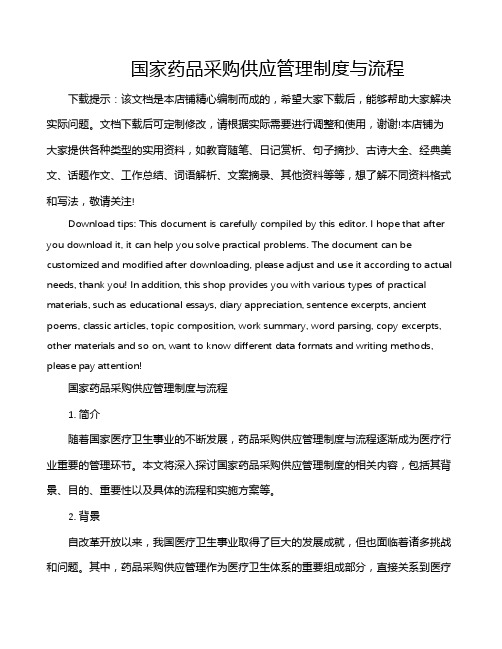 国家药品采购供应管理制度与流程

下载提示：该文档是本店铺精心编制而成的，希望大家下载后，能够帮助大家解决实际问题。文档下载后可定制修改，请根据实际需要进行调整和使用，谢谢!本店铺为大家提供各种类型的实用资料，如教育随笔、日记赏析、句子摘抄、古诗大全、经典美文、话题作文、工作总结、词语解析、文案摘录、其他资料等等，想了解不同资料格式和写法，敬请关注!

Download tips: This document is carefully compiled by this editor. I hope that after you download it, it can help you solve practical problems. The document can be customized and modified after downloading, please adjust and use it according to actual needs, thank you! In addition, this shop provides you with various types of practical materials, such as educational essays, diary appreciation, sentence excerpts, ancient poems, classic articles, topic composition, work summary, word parsing, copy excerpts, other materials and so on, want to know different data formats and writing methods, please pay attention!

国家药品采购供应管理制度与流程

1. 简介

随着国家医疗卫生事业的不断发展，药品采购供应管理制度与流程逐渐成为医疗行业重要的管理环节。本文将深入探讨国家药品采购供应管理制度的相关内容，包括其背景、目的、重要性以及具体的流程和实施方案等。

2. 背景

自改革开放以来，我国医疗卫生事业取得了巨大的发展成就，但也面临着诸多挑战和问题。其中，药品采购供应管理作为医疗卫生体系的重要组成部分，直接关系到医疗